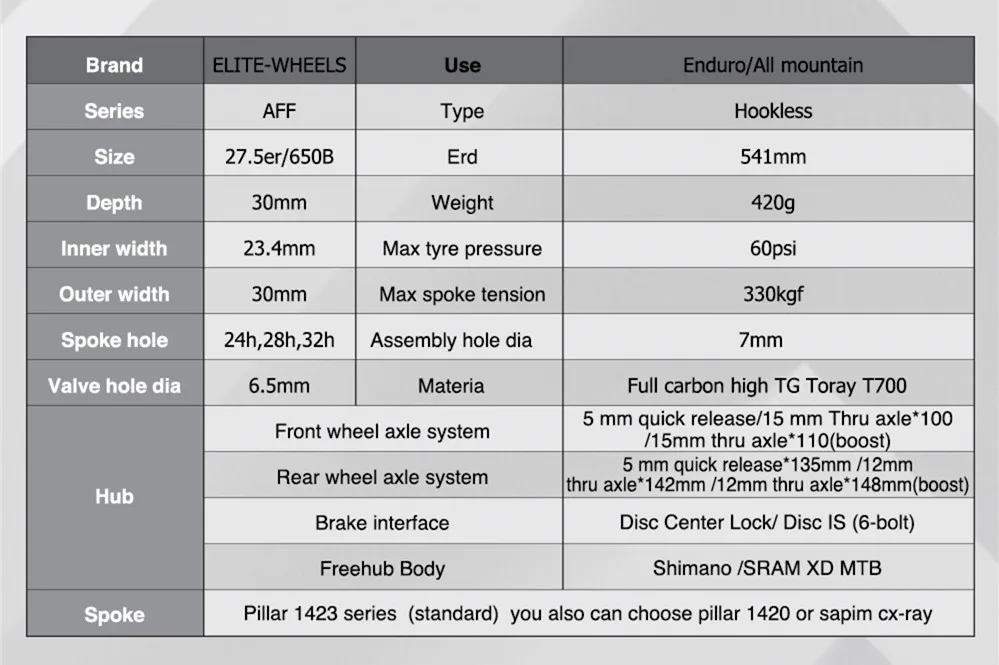 | Brand | ELITE-WHEELS | Use | Enduro/All mountain |
|---|---|---|---|
| Series | AFF | Type | Hookless |
| Size | 27.5er/650B | Erd | 541mm |
| Depth | 30mm | Weight | 420g |
| Inner width | 23.4mm | Max tyre pressure | 60psi |
| Outer width | 30mm | Max spoke tension | 330kgf |
| Spoke hole | 24h,28h,32h | Assembly hole dia | 7mm |
| Valve hole dia | 6.5mm | Materia | Full carbon high TG Toray T700 |
| Hub | Front wheel axle system | | 5 mm quick release/15 mm Thru axle*100 /15mm thru axle*110(boost) |
| | Rear wheel axle system | | 5 mm quick release*135mm /12mm thru axle*142mm /12mm thru axle*148mm(boost) |
| | Brake interface | | Disc Center Lock/ Disc IS (6-bolt) |
| | Freehub Body | | Shimano /SRAM XD MTB |
| Spoke | Pillar 1423 series (standard) you also can choose pillar 1420 or sapim cx-ray | | |